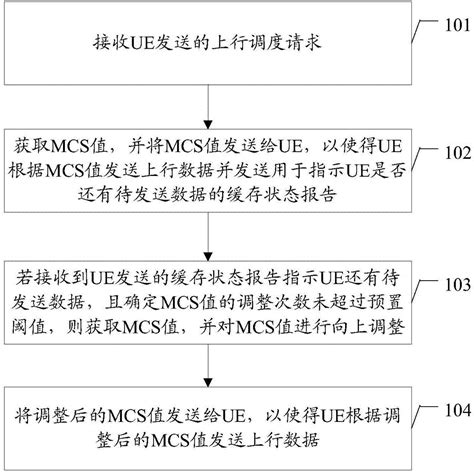 接收UE发送的上行调度请求

101

获取MCS值，并将MCS值发送给UE，以使得UE根据MCS值发送上行数据并发送用于指示UE是否还有待发送数据的缓存状态报告

102

若接收到UE发送的缓存状态报告指示UE还有待发送数据，且确定MCS值的调整次数未超过预置阈值，则获取MCS值，并对MCS值进行向上调整

103

将调整后的MCS值发送给UE，以使得UE根据调整后的MCS值发送上行数据

104